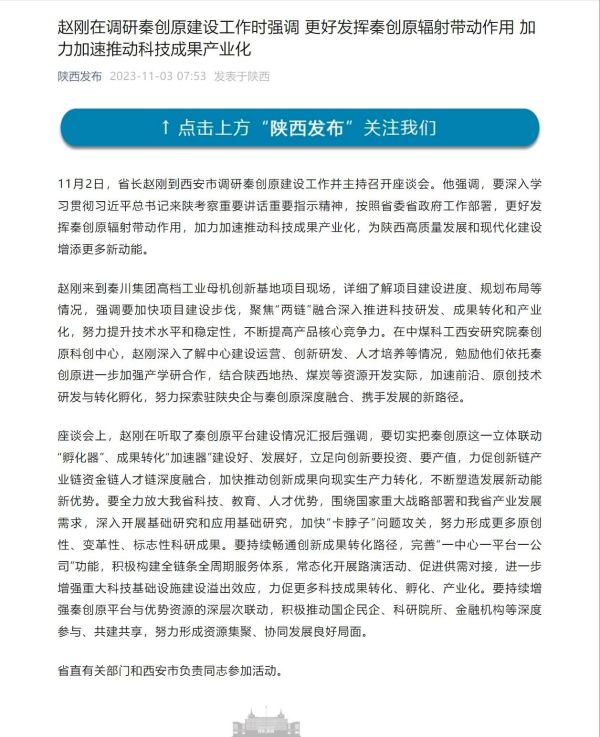 赵刚在调研秦创原建设工作时强调 更好发挥秦创原辐射带动作用 加力加速推动科技成果产业化

陕西发布 2023-11-03 07:53 发表于陕西

↑ 点击上方“陕西发布”关注我们

11月2日，省长赵刚到西安市调研秦创原建设工作并主持召开座谈会。他强调，要深入学习贯彻习近平总书记来陕考察重要讲话重要指示精神，按照省委省政府工作部署，更好发挥秦创原辐射带动作用，加力加速推动科技成果产业化，为陕西高质量发展和现代化建设增添更多新动能。

赵刚来到秦川集团高档工业母机创新基地项目现场，详细了解项目建设进度、规划布局等情况，强调要加快项目建设步伐，聚焦“两链”融合深入推进科技研发、成果转化和产业化，努力提升技术水平和稳定性，不断提高产品核心竞争力。在中煤科工西安研究院秦创原科创中心，赵刚深入了解中心建设运营、创新研发、人才培养等情况，勉励他们依托秦创原进一步加强产学研合作，结合陕西地热、煤炭等资源开发实际，加速前沿、原创技术研发与转化孵化，努力探索驻陕央企与秦创原深度融合、携手发展的新路径。

座谈会上，赵刚在听取了秦创原平台建设情况汇报后强调，要切实把秦创原这一立体联动“孵化器”、成果转化“加速器”建设好、发展好，立足向创新要投资、要产值，力促创新链产业链资金链人才链深度融合，加快推动创新成果向现实生产力转化，不断塑造发展新动能新优势。要全力放大我省科技、教育、人才优势，围绕国家重大战略部署和我省产业发展需求，深入开展基础研究和应用基础研究，加快“卡脖子”问题攻关，努力形成更多原创性、变革性、标志性科研成果。要持续畅通创新成果转化路径，完善“一中心一平台一公司”功能，积极构建全链条全周期服务体系，常态化开展路演活动、促进供需对接，进一步增强重大科技基础设施建设溢出效应，力促更多科技成果转化、孵化、产业化。要持续增强秦创原平台与优势资源的深层次联动，积极推动国企民企、科研院所、金融机构等深度参与、共建共享，努力形成资源集聚、协同发展良好局面。

省直有关部门和西安市负责同志参加活动。